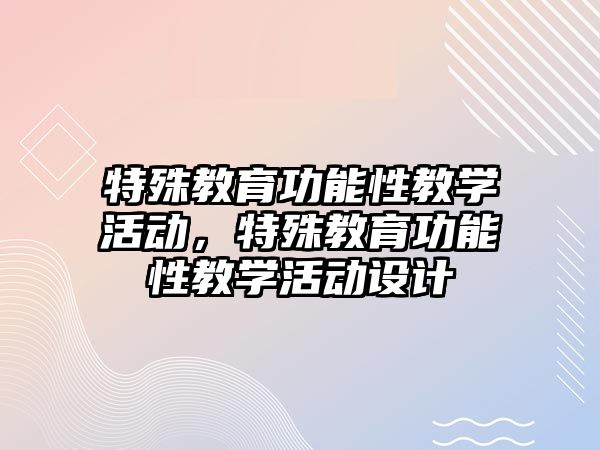 特殊教育功能性教学活动，特殊教育功能性教学活动设计